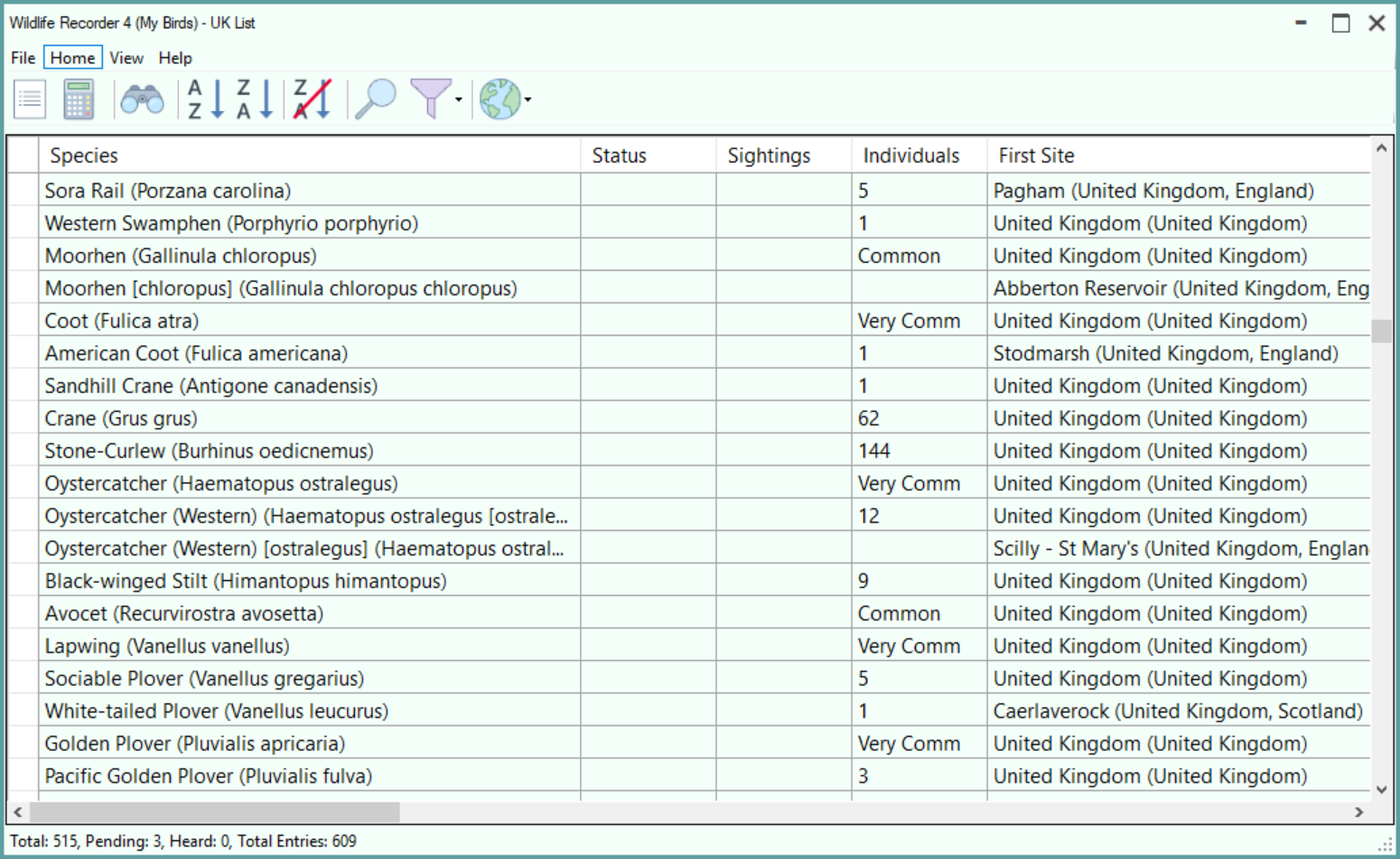 Wildlife Recorder 4 (My Birds) - UK List

File Home View Help

| Species | Status | Sightings | Individuals | First Site |
|---|---|---|---|---|
| Sora Rail (Porzana carolina) | | | 5 | Pagham (United Kingdom, England) |
| Western Swamphen (Porphyrio porphyrio) | | | 1 | United Kingdom (United Kingdom) |
| Moorhen (Gallinula chloropus) | | | Common | United Kingdom (United Kingdom) |
| Moorhen [chloropus] (Gallinula chloropus chloropus) | | | | Abberton Reservoir (United Kingdom, Eng |
| Coot (Fulica atra) | | | Very Comm | United Kingdom (United Kingdom) |
| American Coot (Fulica americana) | | | 1 | Stodmarsh (United Kingdom, England) |
| Sandhill Crane (Antigone canadensis) | | | 1 | United Kingdom (United Kingdom) |
| Crane (Grus grus) | | | 62 | United Kingdom (United Kingdom) |
| Stone-Curlew (Burhinus oedicnemus) | | | 144 | United Kingdom (United Kingdom) |
| Oystercatcher (Haematopus ostralegus) | | | Very Comm | United Kingdom (United Kingdom) |
| Oystercatcher (Western) (Haematopus ostralegus [ostrale... | | | 12 | United Kingdom (United Kingdom) |
| Oystercatcher (Western) [ostralegus] (Haematopus ostral... | | | | Scilly - St Mary's (United Kingdom, Englan |
| Black-winged Stilt (Himantopus himantopus) | | | 9 | United Kingdom (United Kingdom) |
| Avocet (Recurvirostra avosetta) | | | Common | United Kingdom (United Kingdom) |
| Lapwing (Vanellus vanellus) | | | Very Comm | United Kingdom (United Kingdom) |
| Sociable Plover (Vanellus gregarius) | | | 5 | United Kingdom (United Kingdom) |
| White-tailed Plover (Vanellus leucurus) | | | 1 | Caerlaverock (United Kingdom, Scotland) |
| Golden Plover (Pluvialis apricaria) | | | Very Comm | United Kingdom (United Kingdom) |
| Pacific Golden Plover (Pluvialis fulva) | | | 3 | United Kingdom (United Kingdom) |

Total: 515, Pending: 3, Heard: 0, Total Entries: 609